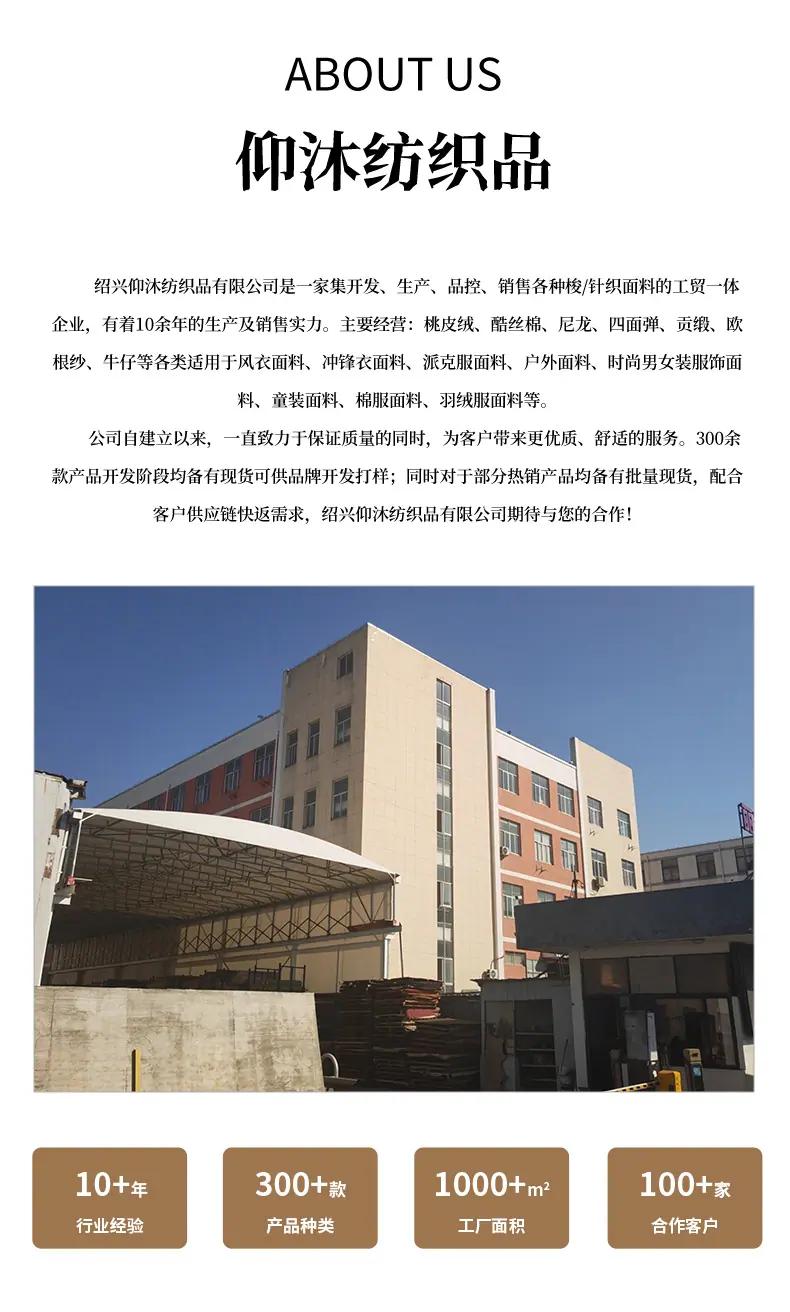 ABOUT US

仰沐纺织品

绍兴仰沐纺织品有限公司是一家集开发、生产、品控、销售各种梭/针织面料的工贸一体企业，有着10余年的生产及销售实力。主要经营：桃皮绒、酷丝棉、尼龙、四面弹、贡缎、欧根纱、牛仔等各类适用于风衣面料、冲锋衣面料、派克服面料、户外面料、时尚男女装服饰面料、童装面料、棉服面料、羽绒服面料等。

公司自建立以来，一直致力于保证质量的同时，为客户带来更优质、舒适的服务。300余款产品开发阶段均备有现货可供品牌开发打样；同时对于部分热销产品均备有批量现货，配合客户供应链快返需求，绍兴仰沐纺织品有限公司期待与您的合作！

10+年
行业经验

300+款
产品种类

1000+$m^2$
工厂面积

100+家
合作客户